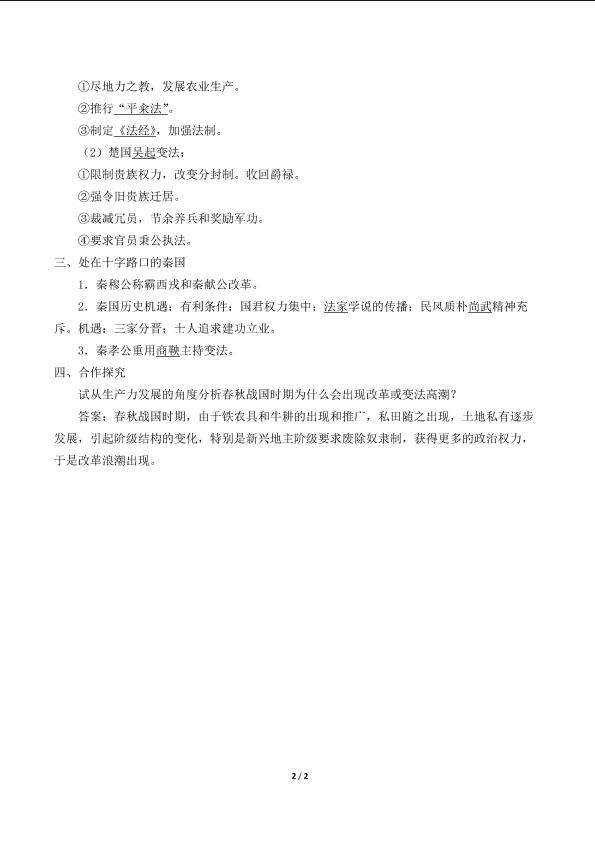 ①尽地力之教，发展农业生产。
②推行“平籴法”。
③制定《法经》，加强法制。
（2）楚国吴起变法：
①限制贵族权力，改变分封制。收回爵禄。
②强令旧贵族迁居。
③裁减冗员，节余养兵和奖励军功。
④要求官员秉公执法。
三、处在十字路口的秦国
1．秦穆公称霸西戎和秦献公改革。
2．秦国历史机遇：有利条件：国君权力集中；法家学说的传播；民风质朴尚武精神充斥。机遇：三家分晋；士人追求建功立业。
3．秦孝公重用商鞅主持变法。
四、合作探究
试从生产力发展的角度分析春秋战国时期为什么会出现改革或变法高潮？
答案：春秋战国时期，由于铁农具和牛耕的出现和推广，私田随之出现，土地私有逐步发展，引起阶级结构的变化，特别是新兴地主阶级要求废除奴隶制，获得更多的政治权力，于是改革浪潮出现。

2 / 2